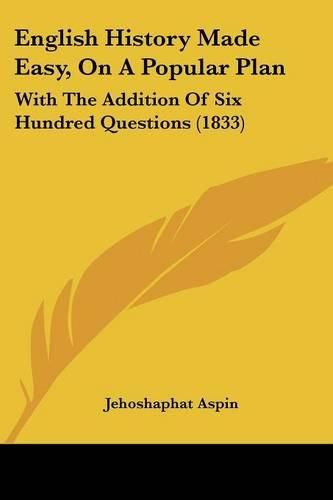 English History Made Easy, On A Popular Plan

With The Addition Of Six Hundred Questions (1833)

Jehoshaphat Aspin